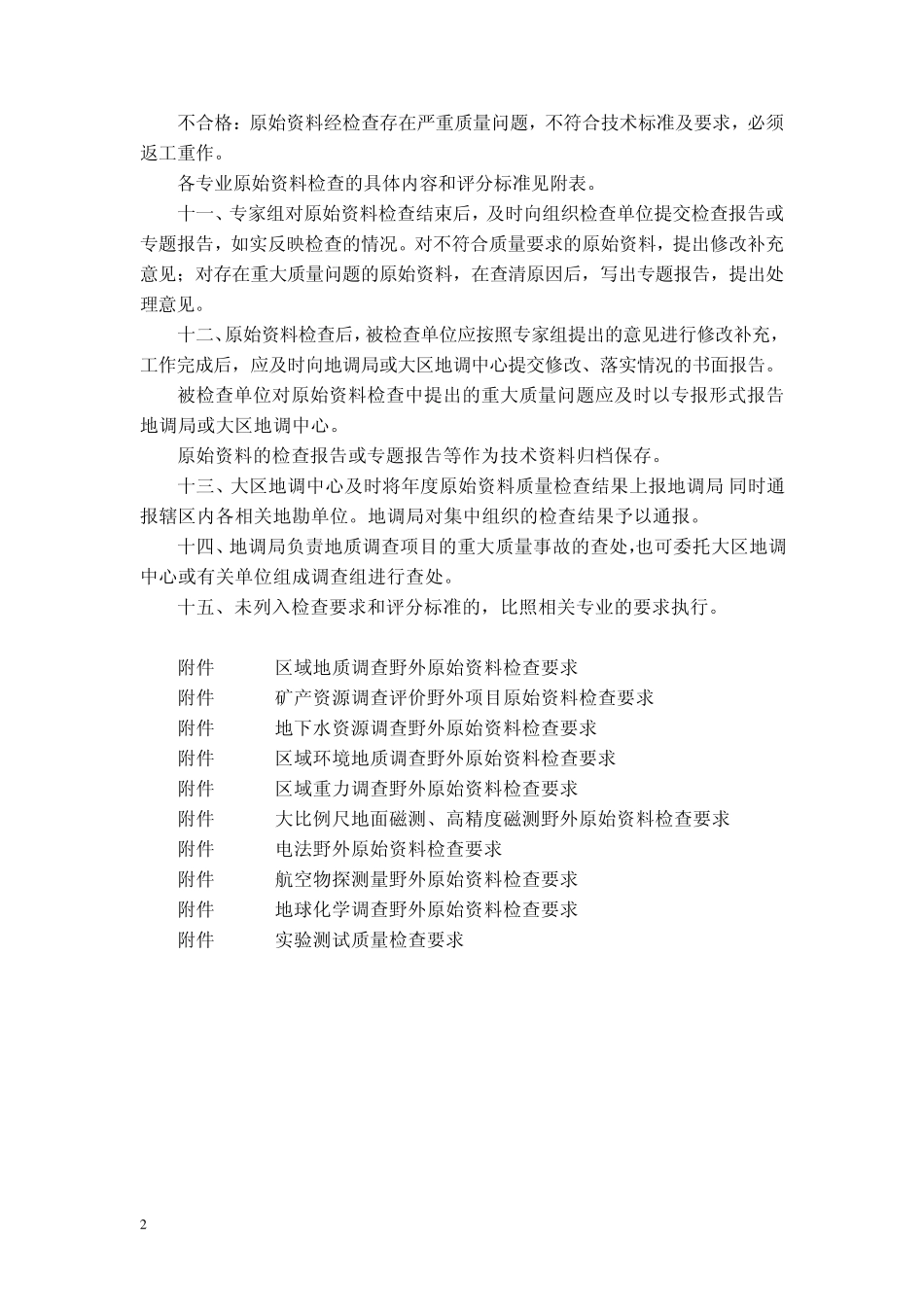 不合格：原始资料经检查存在严重质量问题，不符合技术标准及要求，必须返工重作。

各专业原始资料检查的具体内容和评分标准见附表。

十一、专家组对原始资料检查结束后，及时向组织检查单位提交检查报告或专题报告，如实反映检查的情况。对不符合质量要求的原始资料，提出修改补充意见；对存在重大质量问题的原始资料，在查清原因后，写出专题报告，提出处理意见。

十二、原始资料检查后，被检查单位应按照专家组提出的意见进行修改补充，工作完成后，应及时向地调局或大区地调中心提交修改、落实情况的书面报告。

被检查单位对原始资料检查中提出的重大质量问题应及时以专报形式报告地调局或大区地调中心。

原始资料的检查报告或专题报告等作为技术资料归档保存。

十三、大区地调中心及时将年度原始资料质量检查结果上报地调局 同时通报辖区内各相关地勘单位。地调局对集中组织的检查结果予以通报。

十四、地调局负责地质调查项目的重大质量事故的查处，也可委托大区地调中心或有关单位组成调查组进行查处。

十五、未列入检查要求和评分标准的，比照相关专业的要求执行。

附件　区域地质调查野外原始资料检查要求
附件　矿产资源调查评价野外项目原始资料检查要求
附件　地下水资源调查野外原始资料检查要求
附件　区域环境地质调查野外原始资料检查要求
附件　区域重力调查野外原始资料检查要求
附件　大比例尺地面磁测、高精度磁测野外原始资料检查要求
附件　电法野外原始资料检查要求
附件　航空物探测量野外原始资料检查要求
附件　地球化学调查野外原始资料检查要求
附件　实验测试质量检查要求

2